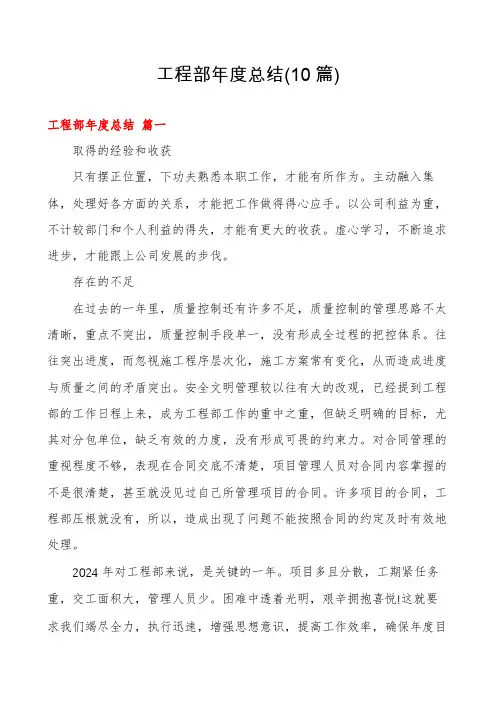 工程部年度总结(10篇)

工程部年度总结 篇一

取得的经验和收获

只有摆正位置，下功夫熟悉本职工作，才能有所作为。主动融入集体，处理好各方面的关系，才能把工作做得得心应手。以公司利益为重，不计较部门和个人利益的得失，才能有更大的收获。虚心学习，不断追求进步，才能跟上公司发展的步伐。

存在的不足

在过去的一年里，质量控制还有许多不足，质量控制的管理思路不太清晰，重点不突出，质量控制手段单一，没有形成全过程的把控体系。往往突出进度，而忽视施工程序层次化，施工方案常有变化，从而造成进度与质量之间的矛盾突出。安全文明管理较以往有大的改观，已经提到工程部的工作日程上来，成为工程部工作的重中之重，但缺乏明确的目标，尤其对分包单位，缺乏有效的力度，没有形成可畏的约束力。对合同管理的重视程度不够，表现在合同交底不清楚，项目管理人员对合同内容掌握的不是很清楚，甚至就没见过自己所管理项目的合同。许多项目的合同，工程部压根就没有，所以，造成出现了问题不能按照合同的约定及时有效地处理。

2024年对工程部来说，是关键的一年。项目多且分散，工期紧任务重，交工面积大，管理人员少。困难中透着光明，艰辛拥抱喜悦!这就要求我们竭尽全力，执行迅速，增强思想意识，提高工作效率，确保年度目